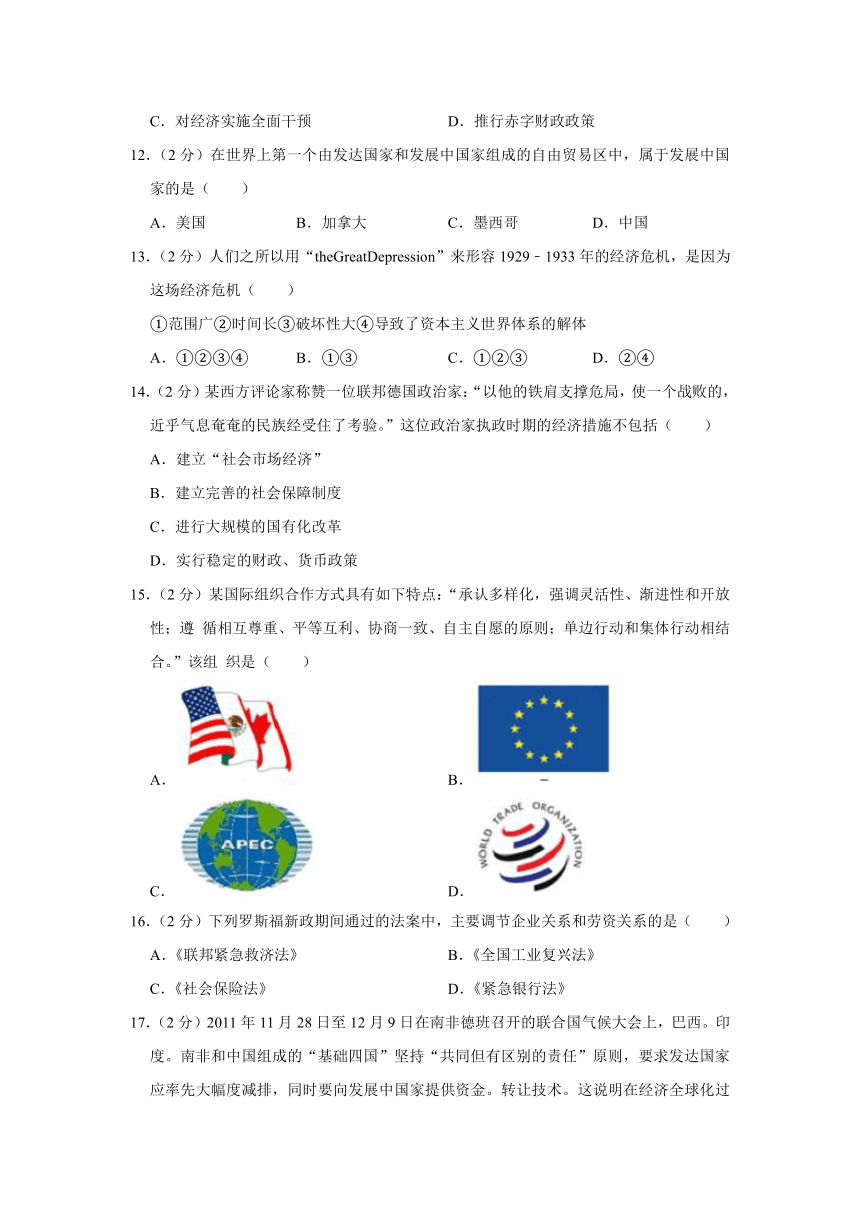 C．对经济实施全面干预　　　　　　　　D．推行赤字财政政策

12．（2 分）在世界上第一个由发达国家和发展中国家组成的自由贸易区中，属于发展中国家的是（　　）

A．美国　　　　B．加拿大　　　　C．墨西哥　　　　D．中国

13．（2 分）人们之所以用“theGreatDepression”来形容 1929﹣1933 年的经济危机，是因为这场经济危机（　　）

①范围广②时间长③破坏性大④导致了资本主义世界体系的解体

A．①②③④　　　　B．①③　　　　C．①②③　　　　D．②④

14．（2 分）某西方评论家称赞一位联邦德国政治家：“以他的铁肩支撑危局，使一个战败的，近乎气息奄奄的民族经受住了考验。”这位政治家执政时期的经济措施不包括（　　）

A．建立“社会市场经济”

B．建立完善的社会保障制度

C．进行大规模的国有化改革

D．实行稳定的财政、货币政策

15．（2 分）某国际组织合作方式具有如下特点：“承认多样化，强调灵活性、渐进性和开放性；遵 循相互尊重、平等互利、协商一致、自主自愿的原则；单边行动和集体行动相结合。”该组 织是（　　）

A.

B.

APEC

C.

WORLD TRADE ORGANIZATION

D.

16．（2 分）下列罗斯福新政期间通过的法案中，主要调节企业关系和劳资关系的是（　　）

A.《联邦紧急救济法》　　　　　　B.《全国工业复兴法》

C.《社会保险法》　　　　　　　　D.《紧急银行法》

17．（2 分）2011 年 11 月 28 日至 12 月 9 日在南非德班召开的联合国气候大会上，巴西。印度。南非和中国组成的“基础四国”坚持“共同但有区别的责任”原则，要求发达国家应率先大幅度减排，同时要向发展中国家提供资金。转让技术。这说明在经济全球化过